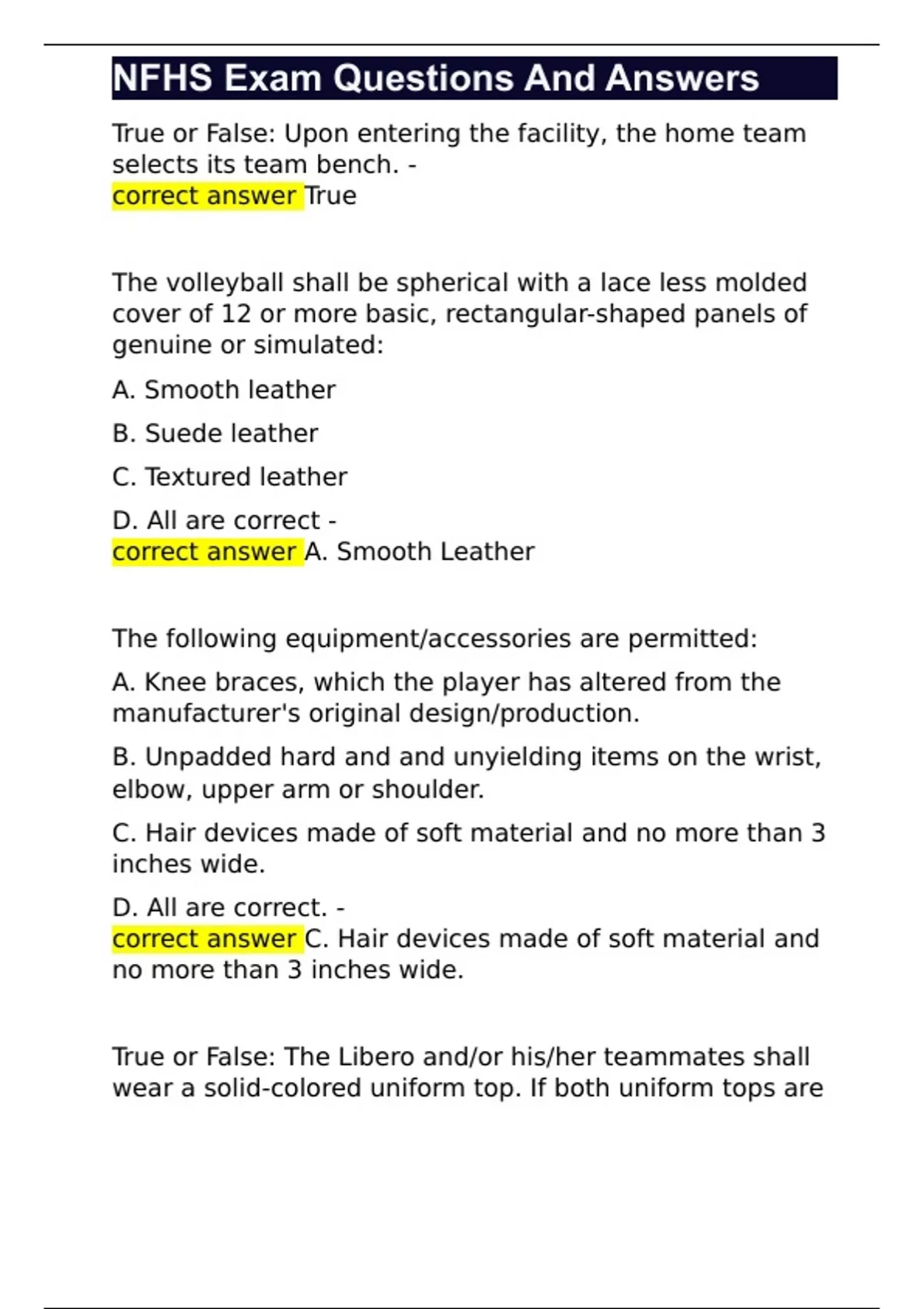 NFHS Exam Questions And Answers

True or False: Upon entering the facility, the home team selects its team bench. -
correct answer True

The volleyball shall be spherical with a lace less molded cover of 12 or more basic, rectangular-shaped panels of genuine or simulated:

A. Smooth leather

B. Suede leather

C. Textured leather

D. All are correct -
correct answer A. Smooth Leather

The following equipment/accessories are permitted:

A. Knee braces, which the player has altered from the manufacturer's original design/production.

B. Unpadded hard and and unyielding items on the wrist, elbow, upper arm or shoulder.

C. Hair devices made of soft material and no more than 3 inches wide.

D. All are correct. -
correct answer C. Hair devices made of soft material and no more than 3 inches wide.

True or False: The Libero and/or his/her teammates shall wear a solid-colored uniform top. If both uniform tops are